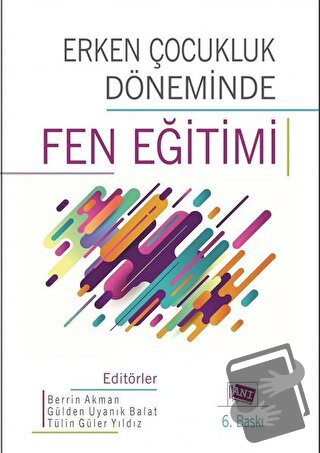 ERKEN ÇOCUKLUK DÖNEMİNDE

FEN EĞİTİMİ

Editörler

Berrin Akman
Gülden Uyanık Balat
Tülin Güler Yıldız

ANI

6. Baskı